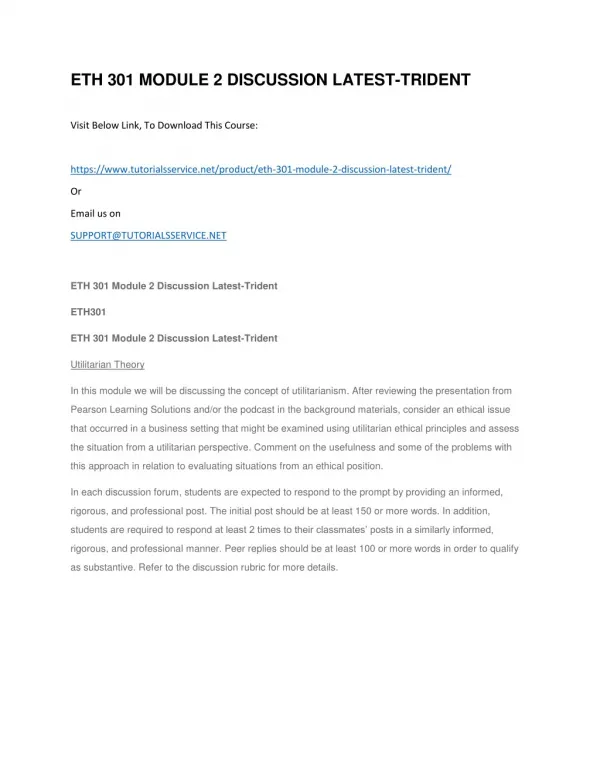 ETH 301 MODULE 2 DISCUSSION LATEST-TRIDENT

Visit Below Link, To Download This Course:

https://www.tutorialsservice.net/product/eth-301-module-2-discussion-latest-trident/

Or

Email us on

SUPPORT@TUTORIALSSERVICE.NET

ETH 301 Module 2 Discussion Latest-Trident

ETH301

ETH 301 Module 2 Discussion Latest-Trident

Utilitarian Theory

In this module we will be discussing the concept of utilitarianism. After reviewing the presentation from Pearson Learning Solutions and/or the podcast in the background materials, consider an ethical issue that occurred in a business setting that might be examined using utilitarian ethical principles and assess the situation from a utilitarian perspective. Comment on the usefulness and some of the problems with this approach in relation to evaluating situations from an ethical position.

In each discussion forum, students are expected to respond to the prompt by providing an informed, rigorous, and professional post. The initial post should be at least 150 or more words. In addition, students are required to respond at least 2 times to their classmates' posts in a similarly informed, rigorous, and professional manner. Peer replies should be at least 100 or more words in order to qualify as substantive. Refer to the discussion rubric for more details.